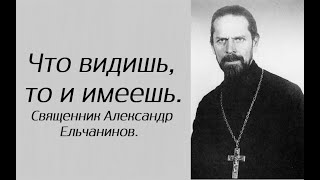 Что видишь, то и имеешь.
Священник Александр Ельчанинов.